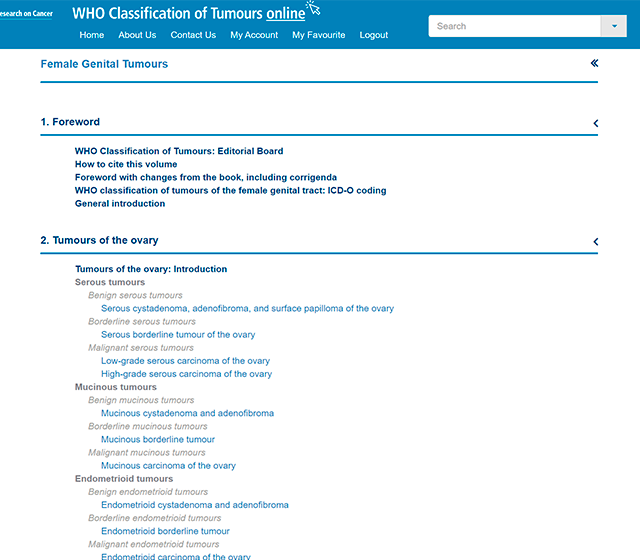 esearch on Cancer
WHO Classification of Tumours online

Home About Us Contact Us My Account My Favourite Logout

Search

Female Genital Tumours

1. Foreword

WHO Classification of Tumours: Editorial Board
How to cite this volume
Foreword with changes from the book, including corrigenda
WHO classification of tumours of the female genital tract: ICD-O coding
General introduction

2. Tumours of the ovary

Tumours of the ovary: Introduction
Serous tumours
Benign serous tumours
Serous cystadenoma, adenofibroma, and surface papilloma of the ovary
Borderline serous tumours
Serous borderline tumour of the ovary
Malignant serous tumours
Low-grade serous carcinoma of the ovary
High-grade serous carcinoma of the ovary
Mucinous tumours
Benign mucinous tumours
Mucinous cystadenoma and adenofibroma
Borderline mucinous tumours
Mucinous borderline tumour
Malignant mucinous tumours
Mucinous carcinoma of the ovary
Endometrioid tumours
Benign endometrioid tumours
Endometrioid cystadenoma and adenofibroma
Borderline endometrioid tumours
Endometrioid borderline tumour
Malignant endometrioid tumours
Endometrioid carcinoma of the ovary